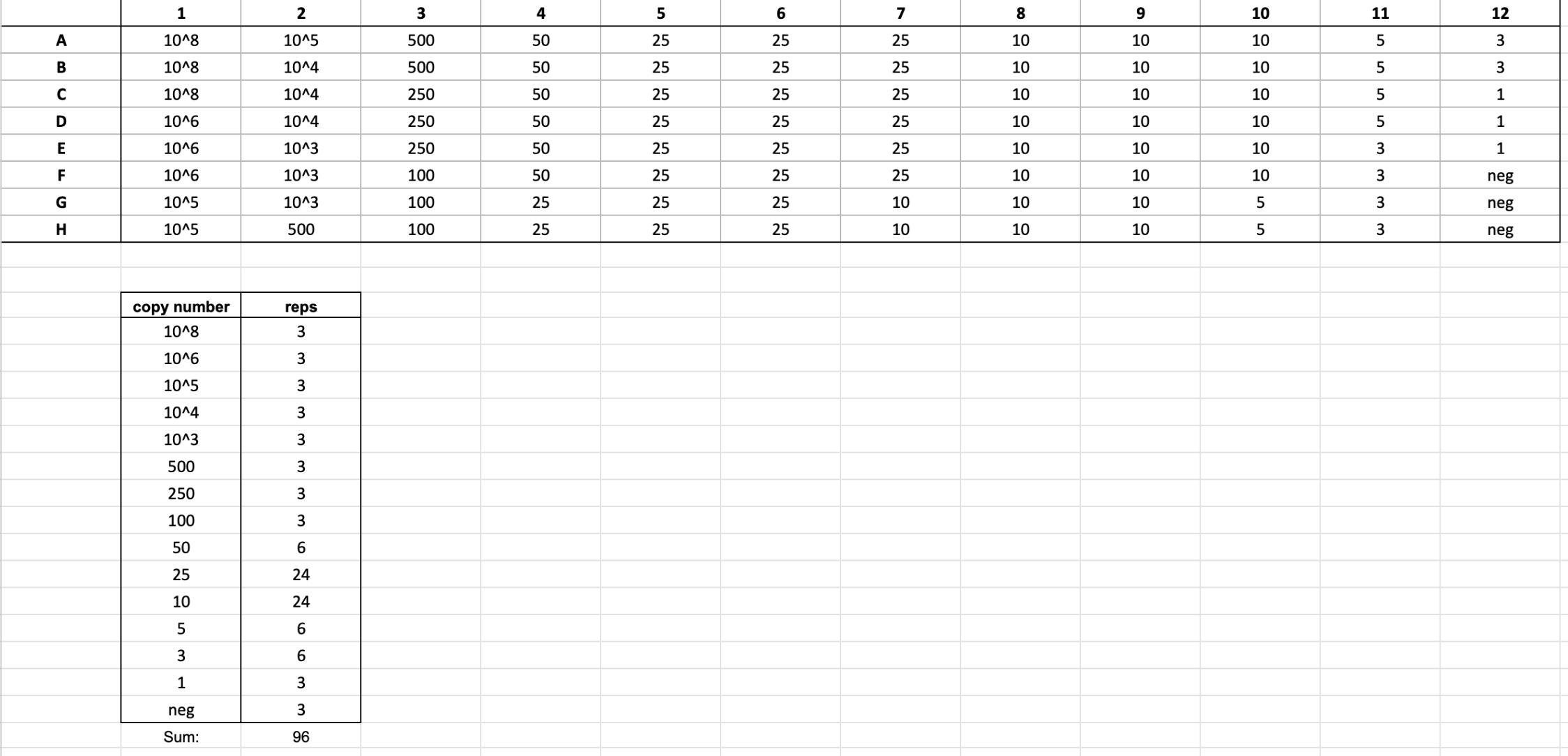 | | 1 | 2 | 3 | 4 | 5 | 6 | 7 | 8 | 9 | 10 | 11 | 12 |
|---|---|---|---|---|---|---|---|---|---|---|---|---|
| A | 10^8 | 10^5 | 500 | 50 | 25 | 25 | 25 | 10 | 10 | 10 | 5 | 3 |
| B | 10^8 | 10^4 | 500 | 50 | 25 | 25 | 25 | 10 | 10 | 10 | 5 | 3 |
| C | 10^8 | 10^4 | 250 | 50 | 25 | 25 | 25 | 10 | 10 | 10 | 5 | 1 |
| D | 10^6 | 10^4 | 250 | 50 | 25 | 25 | 25 | 10 | 10 | 10 | 5 | 1 |
| E | 10^6 | 10^3 | 250 | 50 | 25 | 25 | 25 | 10 | 10 | 10 | 3 | 1 |
| F | 10^6 | 10^3 | 100 | 50 | 25 | 25 | 25 | 10 | 10 | 10 | 3 | neg |
| G | 10^5 | 10^3 | 100 | 25 | 25 | 25 | 10 | 10 | 10 | 5 | 3 | neg |
| H | 10^5 | 500 | 100 | 25 | 25 | 25 | 10 | 10 | 10 | 5 | 3 | neg |

| copy number | reps |
|---|---|
| 10^8 | 3 |
| 10^6 | 3 |
| 10^5 | 3 |
| 10^4 | 3 |
| 10^3 | 3 |
| 500 | 3 |
| 250 | 3 |
| 100 | 3 |
| 50 | 6 |
| 25 | 24 |
| 10 | 24 |
| 5 | 6 |
| 3 | 6 |
| 1 | 3 |
| neg | 3 |
| Sum: | 96 |